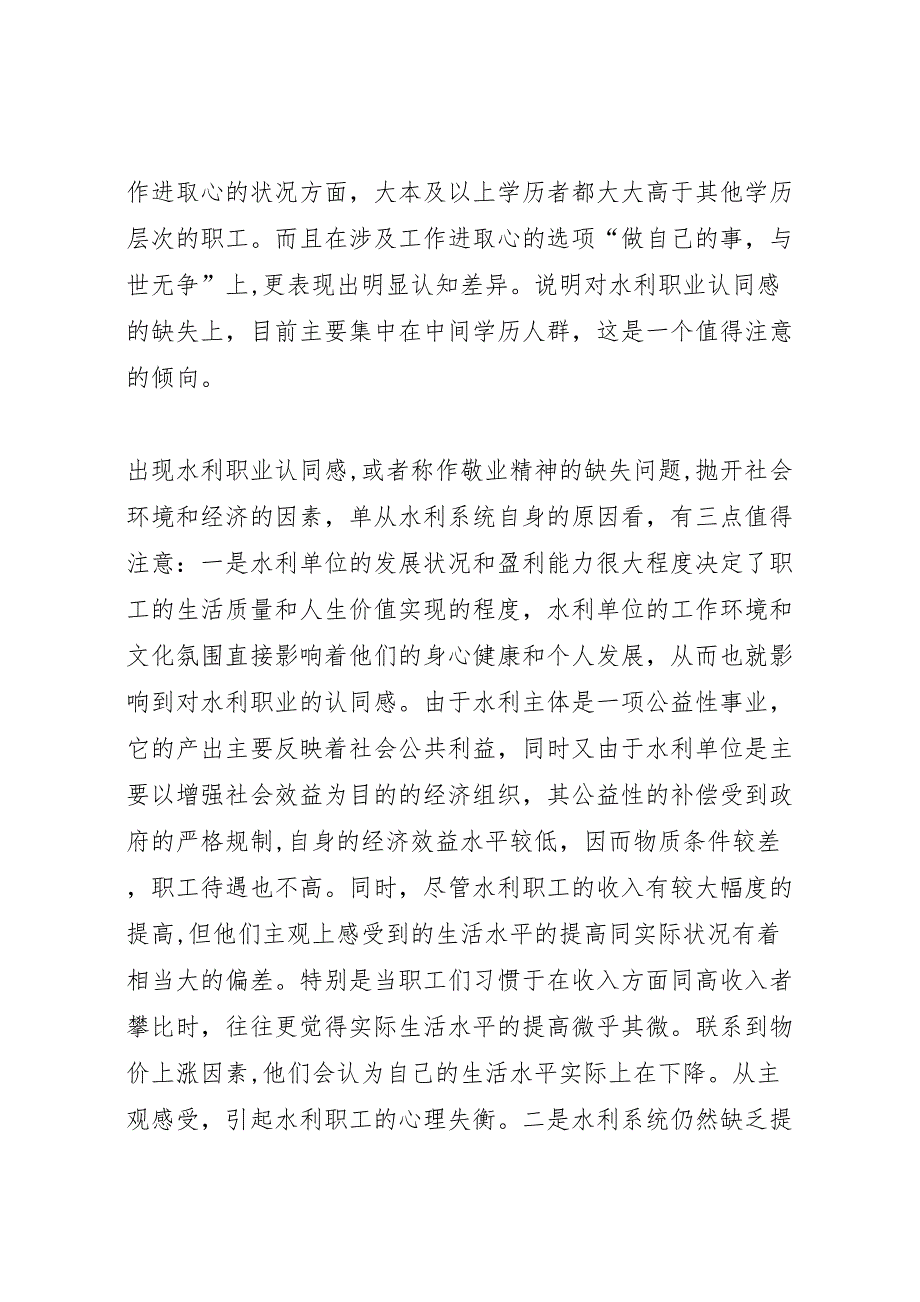 作进取心的状况方面，大本及以上学历者都大大高于其他学历层次的职工。而且在涉及工作进取心的选项“做自己的事，与世无争”上,更表现出明显认知差异。说明对水利职业认同感的缺失上，目前主要集中在中间学历人群，这是一个值得注意的倾向。

出现水利职业认同感,或者称作敬业精神的缺失问题,抛开社会环境和经济的因素，单从水利系统自身的原因看，有三点值得注意：一是水利单位的发展状况和盈利能力很大程度决定了职工的生活质量和人生价值实现的程度，水利单位的工作环境和文化氛围直接影响着他们的身心健康和个人发展，从而也就影响到对水利职业的认同感。由于水利主体是一项公益性事业，它的产出主要反映着社会公共利益，同时又由于水利单位是主要以增强社会效益为目的的经济组织，其公益性的补偿受到政府的严格规制,自身的经济效益水平较低，因而物质条件较差，职工待遇也不高。同时，尽管水利职工的收入有较大幅度的提高,但他们主观上感受到的生活水平的提高同实际状况有着相当大的偏差。特别是当职工们习惯于在收入方面同高收入者攀比时，往往更觉得实际生活水平的提高微乎其微。联系到物价上涨因素,他们会认为自己的生活水平实际上在下降。从主观感受，引起水利职工的心理失衡。二是水利系统仍然缺乏提